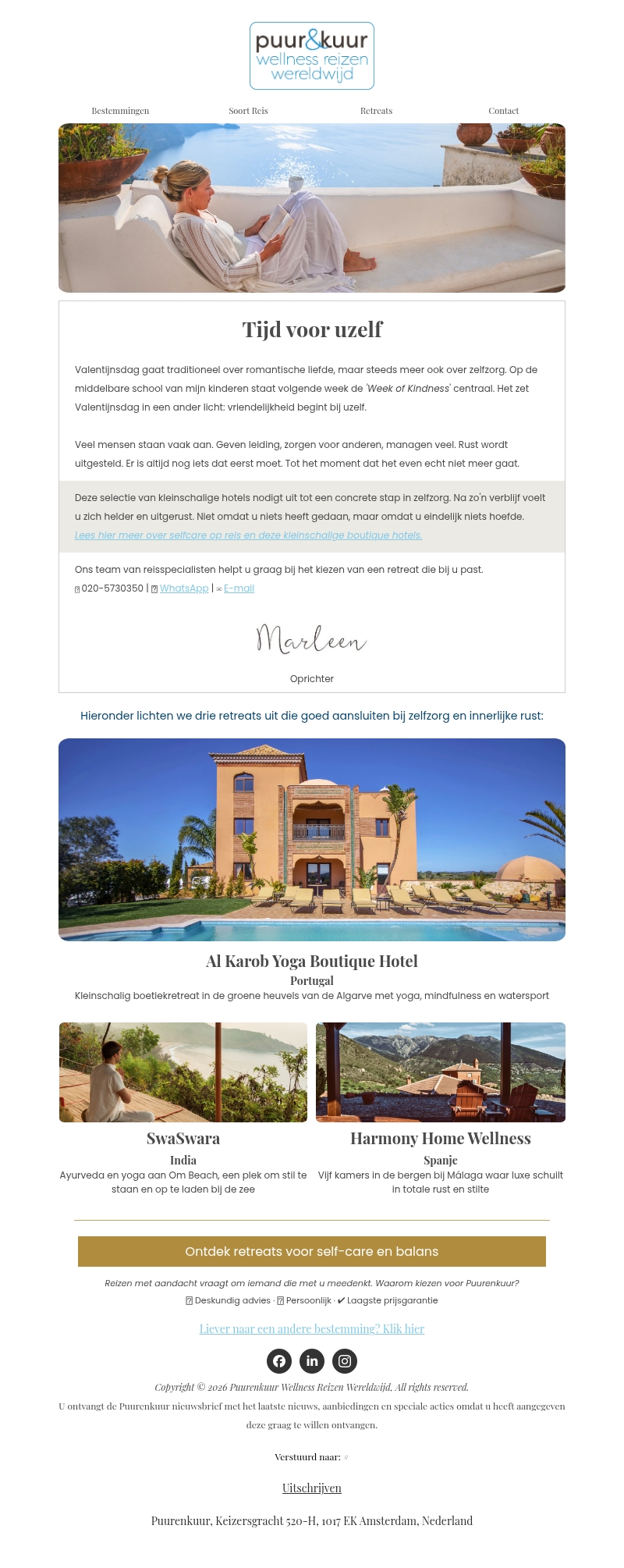 puur&kuur
wellness reizen
wereldwijd

Bestemmingen
Soort Reis
Retreats
Contact

Tijd voor uzelf

Valentijnsdag gaat traditioneel over romantische liefde, maar steeds meer ook over zelfzorg. Op de middelbare school van mijn kinderen staat volgende week de 'Week of Kindness' centraal. Het zet Valentijnsdag in een ander licht: vriendelijkheid begint bij uzelf.

Veel mensen staan vaak aan. Geven leiding, zorgen voor anderen, managen veel. Rust wordt uitgesteld. Er is altijd nog iets dat eerst moet. Tot het moment dat het even echt niet meer gaat.

Deze selectie van kleinschalige hotels nodigt uit tot een concrete stap in zelfzorg. Na zo'n verblijf voelt u zich helder en uitgerust. Niet omdat u niets heeft gedaan, maar omdat u eindelijk niets hoefde.
Lees hier meer over selfcare op reis en deze kleinschalige boutique hotels.

Ons team van reisspecialisten helpt u graag bij het kiezen van een retreat die bij u past.
020-5730350 | WhatsApp | E-mail

Marleen
Oprichter

Hieronder lichten we drie retreats uit die goed aansluiten bij zelfzorg en innerlijke rust:

Al Karob Yoga Boutique Hotel
Portugal
Kleinschalig boetiekretreat in de groene heuvels van de Algarve met yoga, mindfulness en watersport

SwaSwara
India
Ayurveda en yoga aan Om Beach, een plek om stil te staan en op te laden bij de zee

Harmony Home Wellness
Spanje
Vijf kamers in de bergen bij Málaga waar luxe schuilt in totale rust en stilte

Ontdek retreats voor self-care en balans

Reizen met aandacht vraagt om iemand die met u meedenkt. Waarom kiezen voor Puurenkuur?
Deskundig advies · Persoonlijk · ✔ Laagste prijsgarantie

Liever naar een andere bestemming? Klik hier

Copyright © 2026 Puurenkuur Wellness Reizen Wereldwijd, All rights reserved.
U ontvangt de Puurenkuur nieuwsbrief met het laatste nieuws, aanbiedingen en speciale acties omdat u heeft aangegeven deze graag te willen ontvangen.

Verstuurd naar: #

Uitschrijven

Puurenkuur, Keizersgracht 520-H, 1017 EK Amsterdam, Nederland